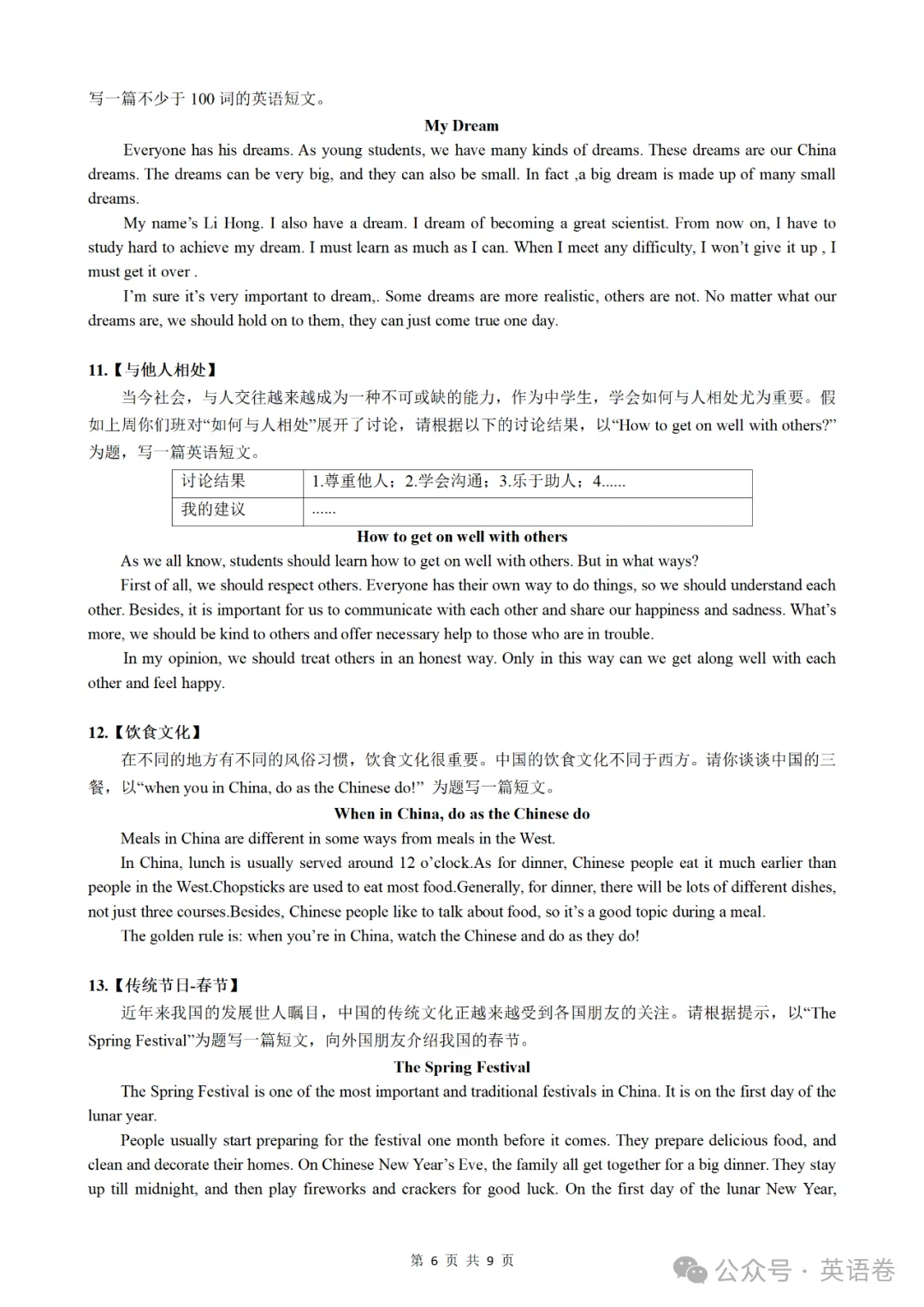 写一篇不少于 100 词的英语短文。

My Dream

Everyone has his dreams. As young students, we have many kinds of dreams. These dreams are our China dreams. The dreams can be very big, and they can also be small. In fact ,a big dream is made up of many small dreams.

My name's Li Hong. I also have a dream. I dream of becoming a great scientist. From now on, I have to study hard to achieve my dream. I must learn as much as I can. When I meet any difficulty, I won't give it up , I must get it over .

I'm sure it's very important to dream,. Some dreams are more realistic, others are not. No matter what our dreams are, we should hold on to them, they can just come true one day.

11.【与他人相处】

当今社会，与人交往越来越成为一种不可或缺的能力，作为中学生，学会如何与人相处尤为重要。假如上周你们班对"如何与人相处"展开了讨论，请根据以下的讨论结果，以"How to get on well with others?"为题，写一篇英语短文。

| 讨论结果 | 1.尊重他人；2.学会沟通；3.乐于助人；4...... |
|---|---|
| 我的建议 | ...... |

How to get on well with others

As we all know, students should learn how to get on well with others. But in what ways?

First of all, we should respect others. Everyone has their own way to do things, so we should understand each other. Besides, it is important for us to communicate with each other and share our happiness and sadness. What's more, we should be kind to others and offer necessary help to those who are in trouble.

In my opinion, we should treat others in an honest way. Only in this way can we get along well with each other and feel happy.

12.【饮食文化】

在不同的地方有不同的风俗习惯，饮食文化很重要。中国的饮食文化不同于西方。请你谈谈中国的三餐，以"when you in China, do as the Chinese do!" 为题写一篇短文。

When in China, do as the Chinese do

Meals in China are different in some ways from meals in the West.

In China, lunch is usually served around 12 o'clock.As for dinner, Chinese people eat it much earlier than people in the West.Chopsticks are used to eat most food.Generally, for dinner, there will be lots of different dishes, not just three courses.Besides, Chinese people like to talk about food, so it's a good topic during a meal.

The golden rule is: when you're in China, watch the Chinese and do as they do!

13.【传统节日-春节】

近年来我国的发展世人瞩目，中国的传统文化正越来越受到各国朋友的关注。请根据提示，以"The Spring Festival"为题写一篇短文，向外国朋友介绍我国的春节。

The Spring Festival

The Spring Festival is one of the most important and traditional festivals in China. It is on the first day of the lunar year.

People usually start preparing for the festival one month before it comes. They prepare delicious food, and clean and decorate their homes. On Chinese New Year's Eve, the family all get together for a big dinner. They stay up till midnight, and then play fireworks and crackers for good luck. On the first day of the lunar New Year,

第 6 页 共 9 页

公众号 · 英语卷